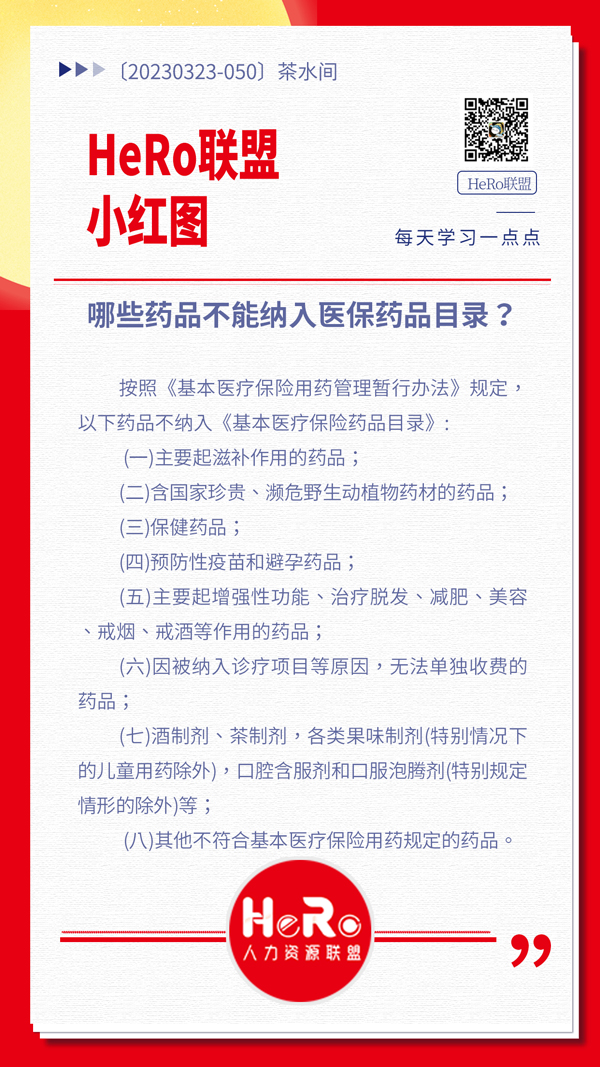 〔20230323-050〕茶水间

HeRo联盟
小红图

HeRo联盟

每天学习一点点

哪些药品不能纳入医保药品目录？

按照《基本医疗保险用药管理暂行办法》规定，以下药品不纳入《基本医疗保险药品目录》：

(一)主要起滋补作用的药品；

(二)含国家珍贵、濒危野生动植物药材的药品；

(三)保健药品；

(四)预防性疫苗和避孕药品；

(五)主要起增强性功能、治疗脱发、减肥、美容、戒烟、戒酒等作用的药品；

(六)因被纳入诊疗项目等原因，无法单独收费的药品；

(七)酒制剂、茶制剂，各类果味制剂(特别情况下的儿童用药除外)，口腔含服剂和口服泡腾剂(特别规定情形的除外)等；

(八)其他不符合基本医疗保险用药规定的药品。

HeRo
人力资源联盟